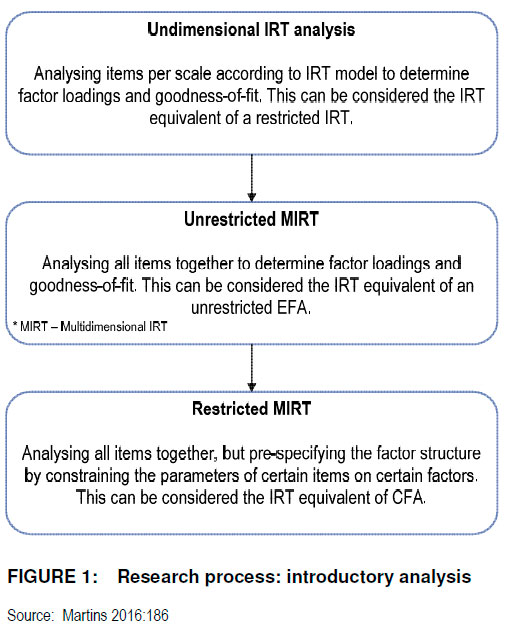 Undimensional IRT analysis

Analysing items per scale according to IRT model to determine factor loadings and goodness-of-fit. This can be considered the IRT equivalent of a restricted IRT.

Unrestricted MIRT

Analysing all items together to determine factor loadings and goodness-of-fit. This can be considered the IRT equivalent of an unrestricted EFA.

* MIRT – Multidimensional IRT

Restricted MIRT

Analysing all items together, but pre-specifying the factor structure by constraining the parameters of certain items on certain factors. This can be considered the IRT equivalent of CFA.

FIGURE 1: Research process: introductory analysis

Source: Martins 2016:186